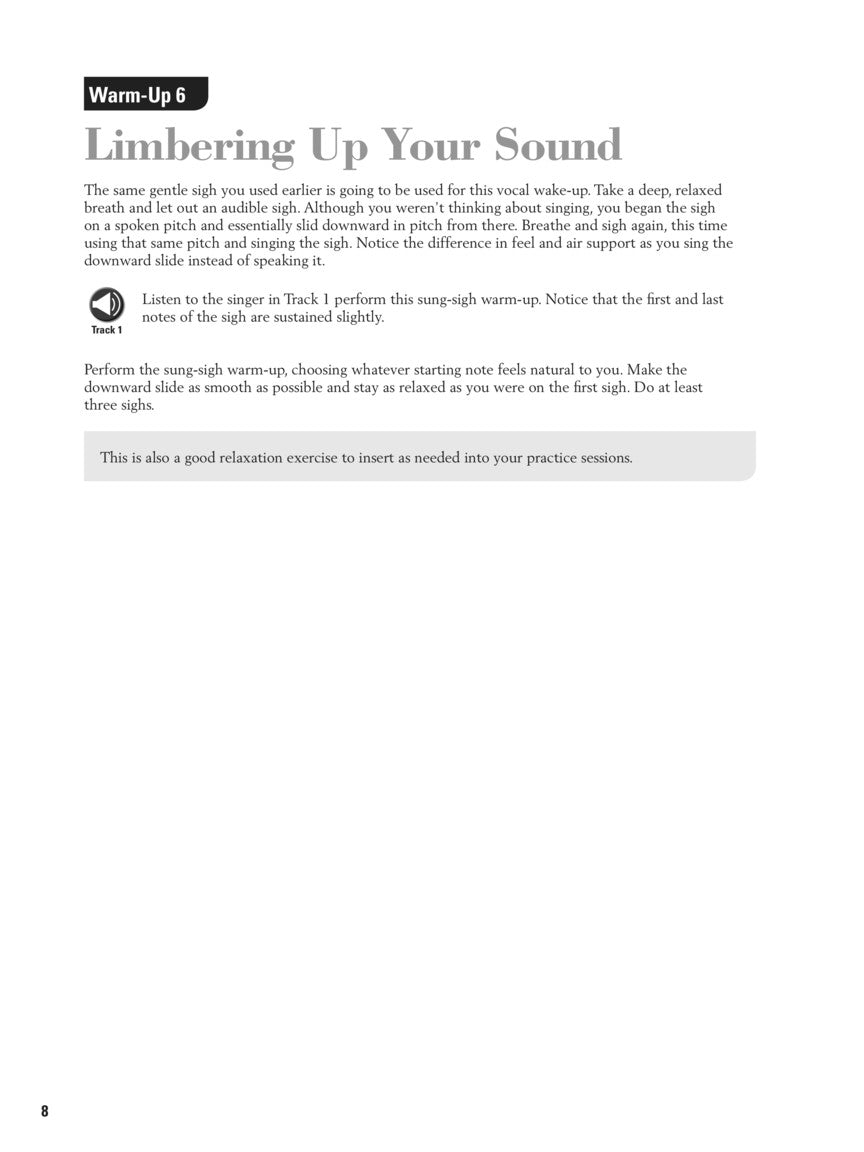 Warm-Up 6

Limbering Up Your Sound

The same gentle sigh you used earlier is going to be used for this vocal wake-up. Take a deep, relaxed breath and let out an audible sigh. Although you weren't thinking about singing, you began the sigh on a spoken pitch and essentially slid downward in pitch from there. Breathe and sigh again, this time using that same pitch and singing the sigh. Notice the difference in feel and air support as you sing the downward slide instead of speaking it.

Track 1

Listen to the singer in Track 1 perform this sung-sigh warm-up. Notice that the first and last notes of the sigh are sustained slightly.

Perform the sung-sigh warm-up, choosing whatever starting note feels natural to you. Make the downward slide as smooth as possible and stay as relaxed as you were on the first sigh. Do at least three sighs.

This is also a good relaxation exercise to insert as needed into your practice sessions.

8